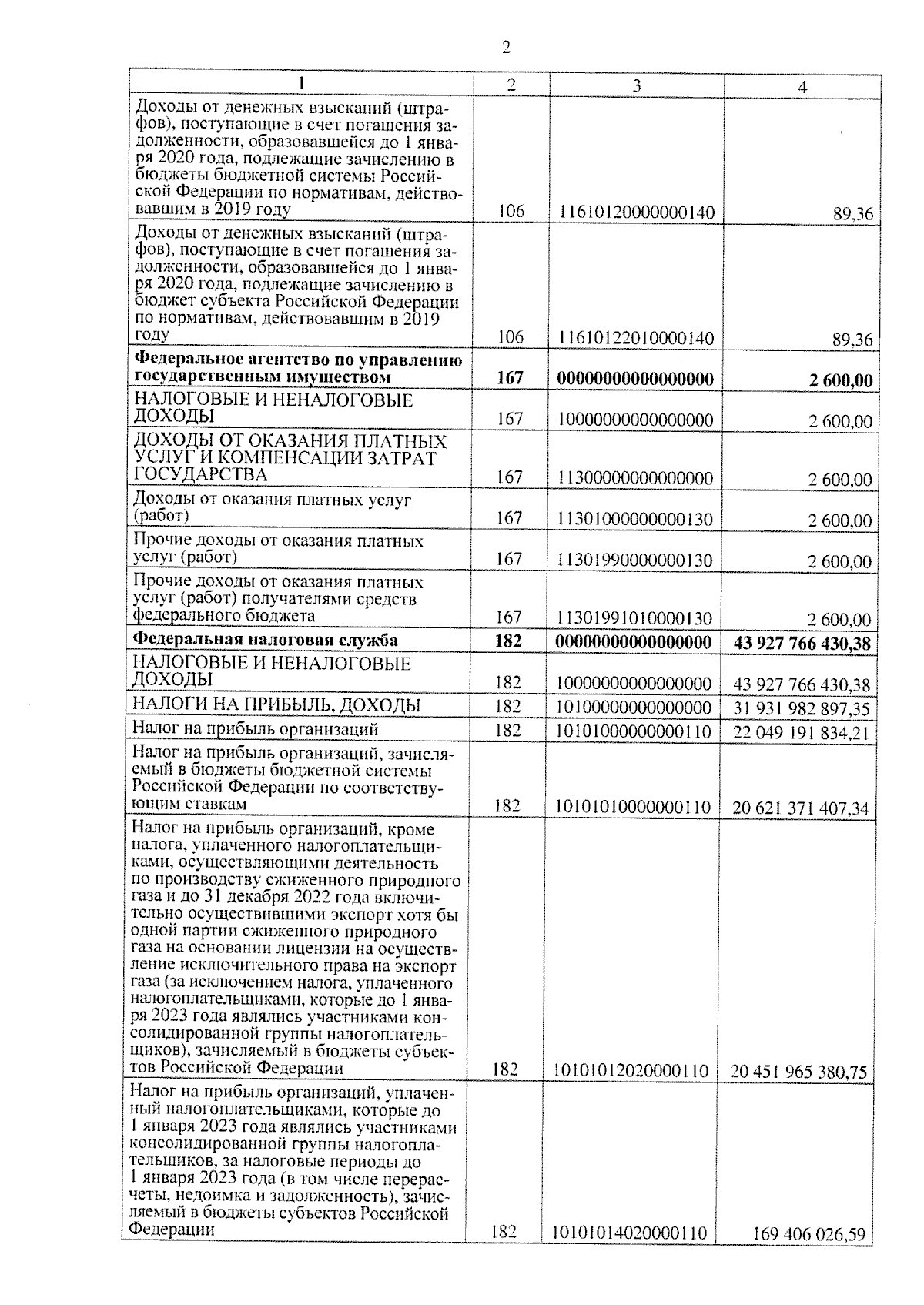 2

| 1 | 2 | 3 | 4 |
|---|---|---|---|
| Доходы от денежных взысканий (штрафов), поступающие в счет погашения задолженности, образовавшейся до 1 января 2020 года, подлежащие зачислению в бюджеты бюджетной системы Российской Федерации по нормативам, действовавшим в 2019 году | 106 | 11610120000000140 | 89,36 |
| Доходы от денежных взысканий (штрафов), поступающие в счет погашения задолженности, образовавшейся до 1 января 2020 года, подлежащие зачислению в бюджет субъекта Российской Федерации по нормативам, действовавшим в 2019 году | 106 | 11610122010000140 | 89,36 |
| **Федеральное агентство по управлению государственным имуществом** | **167** | **00000000000000000** | **2 600,00** |
| НАЛОГОВЫЕ И НЕНАЛОГОВЫЕ ДОХОДЫ | 167 | 10000000000000000 | 2 600,00 |
| ДОХОДЫ ОТ ОКАЗАНИЯ ПЛАТНЫХ УСЛУГ И КОМПЕНСАЦИИ ЗАТРАТ ГОСУДАРСТВА | 167 | 11300000000000000 | 2 600,00 |
| Доходы от оказания платных услуг (работ) | 167 | 11301000000000130 | 2 600,00 |
| Прочие доходы от оказания платных услуг (работ) | 167 | 11301990000000130 | 2 600,00 |
| Прочие доходы от оказания платных услуг (работ) получателями средств федерального бюджета | 167 | 11301991010000130 | 2 600,00 |
| **Федеральная налоговая служба** | **182** | **00000000000000000** | **43 927 766 430,38** |
| НАЛОГОВЫЕ И НЕНАЛОГОВЫЕ ДОХОДЫ | 182 | 10000000000000000 | 43 927 766 430,38 |
| НАЛОГИ НА ПРИБЫЛЬ, ДОХОДЫ | 182 | 10100000000000000 | 31 931 982 897,35 |
| Налог на прибыль организаций | 182 | 10101000000000110 | 22 049 191 834,21 |
| Налог на прибыль организаций, зачисляемый в бюджеты бюджетной системы Российской Федерации по соответствующим ставкам | 182 | 10101010000000110 | 20 621 371 407,34 |
| Налог на прибыль организаций, кроме налога, уплаченного налогоплательщиками, осуществляющими деятельность по производству сжиженного природного газа и до 31 декабря 2022 года включительно осуществившими экспорт хотя бы одной партии сжиженного природного газа на основании лицензии на осуществление исключительного права на экспорт газа (за исключением налога, уплаченного налогоплательщиками, которые до 1 января 2023 года являлись участниками консолидированной группы налогоплательщиков), зачисляемый в бюджеты субъектов Российской Федерации | 182 | 10101012020000110 | 20 451 965 380,75 |
| Налог на прибыль организаций, уплаченный налогоплательщиками, которые до 1 января 2023 года являлись участниками консолидированной группы налогоплательщиков, за налоговые периоды до 1 января 2023 года (в том числе перерасчеты, недоимка и задолженность), зачисляемый в бюджеты субъектов Российской Федерации | 182 | 10101014020000110 | 169 406 026,59 |